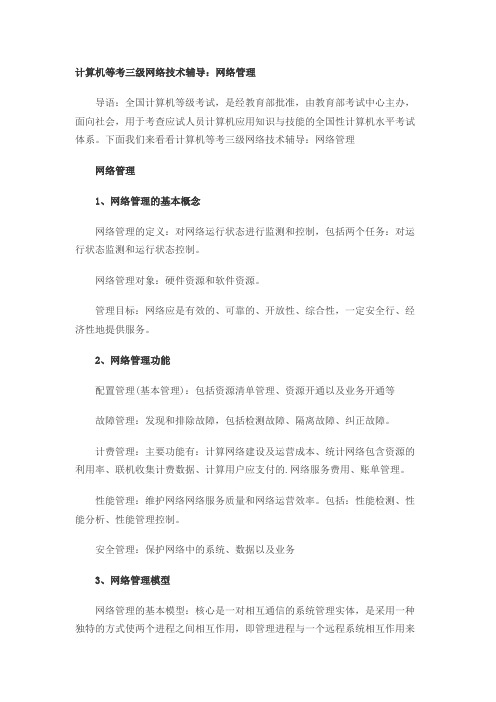 计算机等考三级网络技术辅导：网络管理

导语：全国计算机等级考试，是经教育部批准，由教育部考试中心主办，面向社会，用于考查应试人员计算机应用知识与技能的全国性计算机水平考试体系。下面我们来看看计算机等考三级网络技术辅导：网络管理

网络管理

1、网络管理的基本概念

网络管理的定义：对网络运行状态进行监测和控制，包括两个任务：对运行状态监测和运行状态控制。

网络管理对象：硬件资源和软件资源。

管理目标：网络应是有效的、可靠的、开放性、综合性，一定安全行、经济性地提供服务。

2、网络管理功能

配置管理(基本管理)：包括资源清单管理、资源开通以及业务开通等

故障管理：发现和排除故障，包括检测故障、隔离故障、纠正故障。

计费管理：主要功能有：计算网络建设及运营成本、统计网络包含资源的利用率、联机收集计费数据、计算用户应支付的.网络服务费用、账单管理。

性能管理：维护网络网络服务质量和网络运营效率。包括：性能检测、性能分析、性能管理控制。

安全管理：保护网络中的系统、数据以及业务

3、网络管理模型

网络管理的基本模型：核心是一对相互通信的系统管理实体，是采用一种独特的方式使两个进程之间相互作用，即管理进程与一个远程系统相互作用来